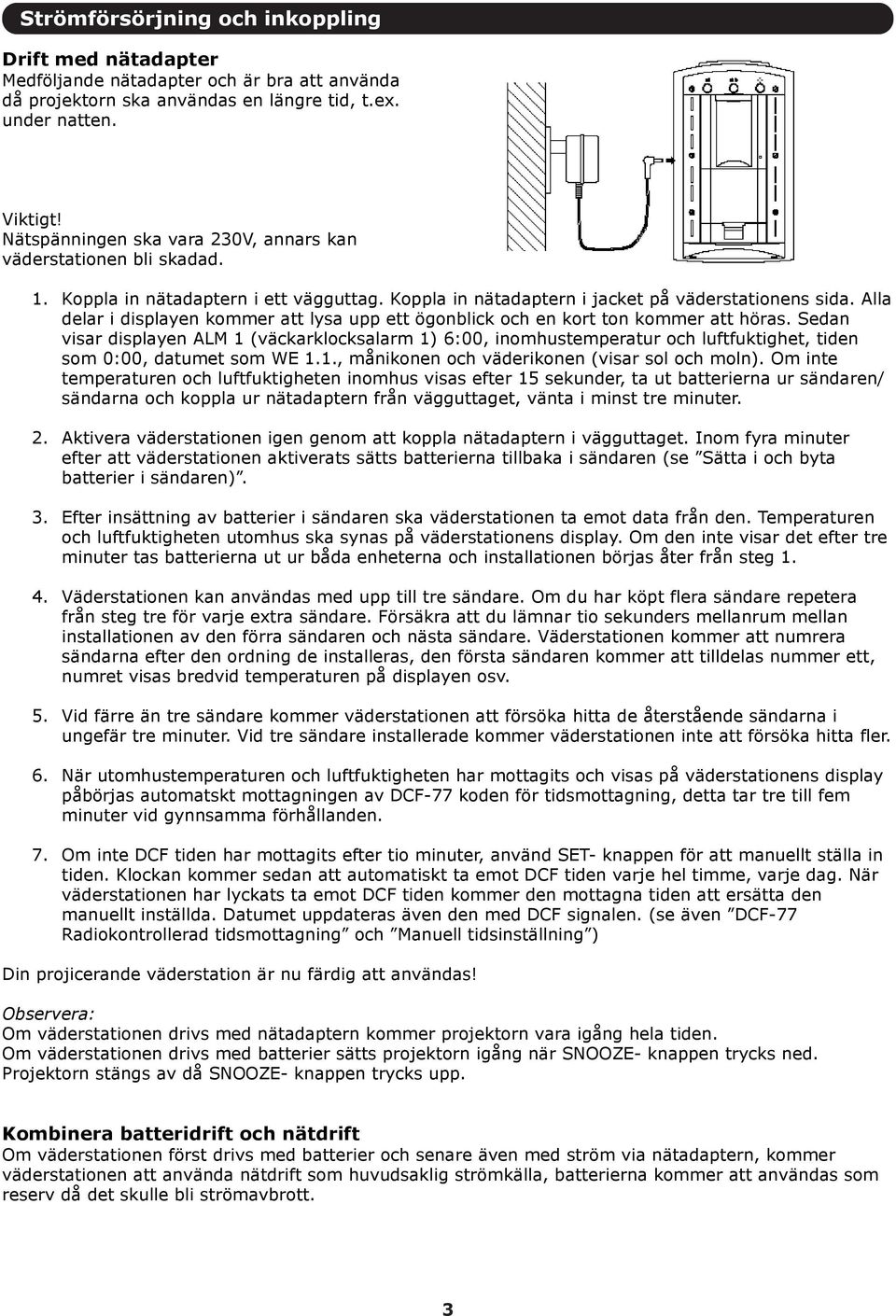 Strömförsörjning och inkoppling

Drift med nätadapter
Medföljande nätadapter och är bra att använda då projektorn ska användas en längre tid, t.ex. under natten.

Viktigt!
Nätspänningen ska vara 230V, annars kan väderstationen bli skadad.

1. Koppla in nätadaptern i ett vägguttag. Koppla in nätadaptern i jacket på väderstationens sida. Alla delar i displayen kommer att lysa upp ett ögonblick och en kort ton kommer att höras. Sedan visar displayen ALM 1 (väckarklocksalarm 1) 6:00, inomhustemperatur och luftfuktighet, tiden som 0:00, datumet som WE 1.1., månikonen och väderikonen (visar sol och moln). Om inte temperaturen och luftfuktigheten inomhus visas efter 15 sekunder, ta ut batterierna ur sändaren/ sändarna och koppla ur nätadaptern från vägguttaget, vänta i minst tre minuter.

2. Aktivera väderstationen igen genom att koppla nätadaptern i vägguttaget. Inom fyra minuter efter att väderstationen aktiverats sätts batterierna tillbaka i sändaren (se ”Sätta i och byta batterier i sändaren)”.

3. Efter insättning av batterier i sändaren ska väderstationen ta emot data från den. Temperaturen och luftfuktigheten utomhus ska synas på väderstationens display. Om den inte visar det efter tre minuter tas batterierna ut ur båda enheterna och installationen börjas åter från steg 1.

4. Väderstationen kan användas med upp till tre sändare. Om du har köpt flera sändare repetera från steg tre för varje extra sändare. Försäkra att du lämnar tio sekunders mellanrum mellan installationen av den förra sändaren och nästa sändare. Väderstationen kommer att numrera sändarna efter den ordning de installeras, den första sändaren kommer att tilldelas nummer ett, numret visas bredvid temperaturen på displayen osv.

5. Vid färre än tre sändare kommer väderstationen att försöka hitta de återstående sändarna i ungefär tre minuter. Vid tre sändare installerade kommer väderstationen inte att försöka hitta fler.

6. När utomhustemperaturen och luftfuktigheten har mottagits och visas på väderstationens display påbörjas automatskt mottagningen av DCF-77 koden för tidsmottagning, detta tar tre till fem minuter vid gynnsamma förhållanden.

7. Om inte DCF tiden har mottagits efter tio minuter, använd SET- knappen för att manuellt ställa in tiden. Klockan kommer sedan att automatiskt ta emot DCF tiden varje hel timme, varje dag. När väderstationen har lyckats ta emot DCF tiden kommer den mottagna tiden att ersätta den manuellt inställda. Datumet uppdateras även den med DCF signalen. (se även ”DCF-77 Radiokontrollerad tidsmottagning” och ”Manuell tidsinställning”)

Din projicerande väderstation är nu färdig att användas!

Observera:
Om väderstationen drivs med nätadaptern kommer projektorn vara igång hela tiden.
Om väderstationen drivs med batterier sätts projektorn igång när SNOOZE- knappen trycks ned. Projektorn stängs av då SNOOZE- knappen trycks upp.

Kombinera batteridrift och nätdrift
Om väderstationen först drivs med batterier och senare även med ström via nätadaptern, kommer väderstationen att använda nätdrift som huvudsaklig strömkälla, batterierna kommer att användas som reserv då det skulle bli strömavbrott.

3